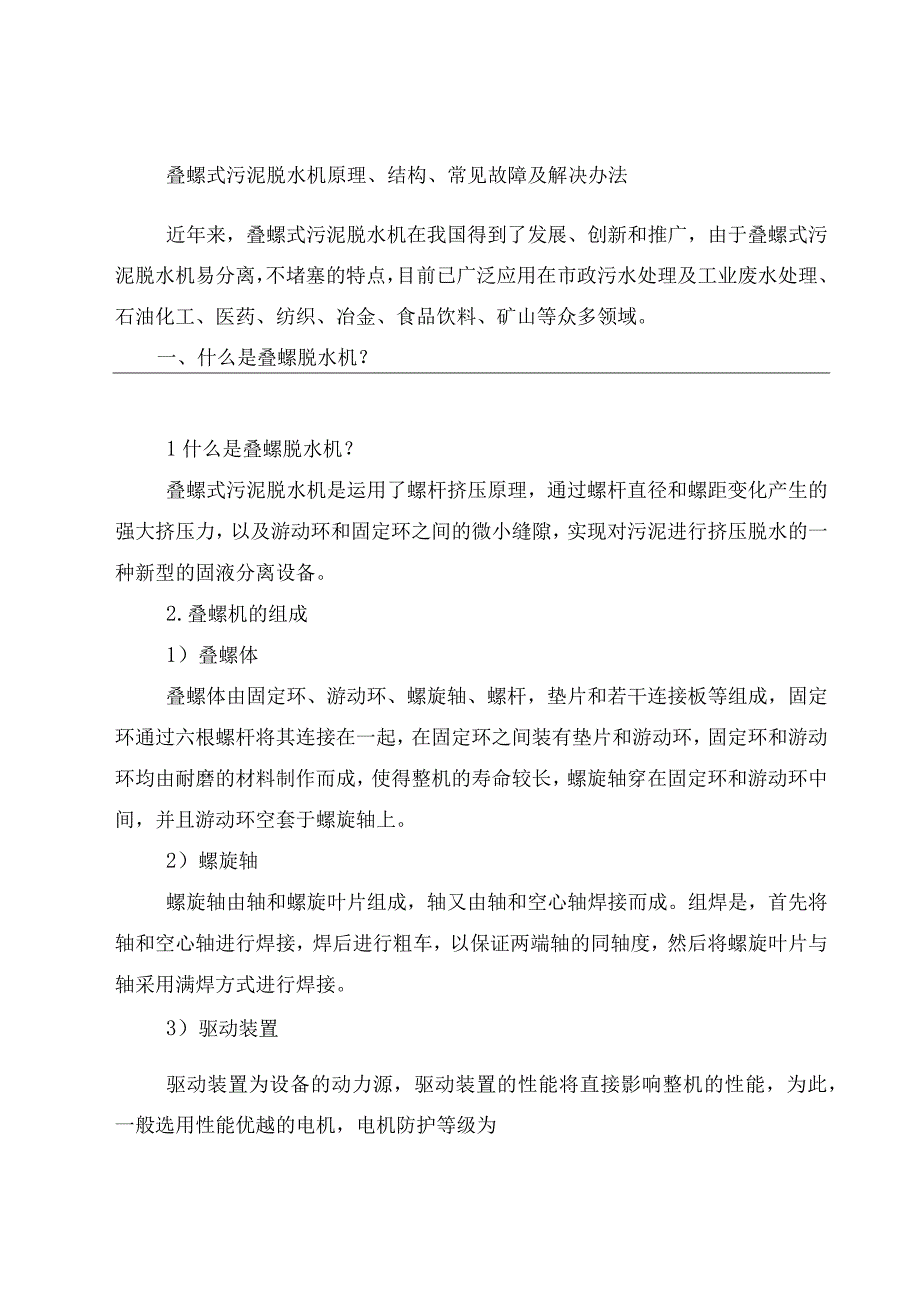 叠螺式污泥脱水机原理、结构、常见故障及解决办法

近年来，叠螺式污泥脱水机在我国得到了发展、创新和推广，由于叠螺式污泥脱水机易分离，不堵塞的特点，目前已广泛应用在市政污水处理及工业废水处理、石油化工、医药、纺织、冶金、食品饮料、矿山等众多领域。

一、什么是叠螺脱水机？

1什么是叠螺脱水机？

叠螺式污泥脱水机是运用了螺杆挤压原理，通过螺杆直径和螺距变化产生的强大挤压力，以及游动环和固定环之间的微小缝隙，实现对污泥进行挤压脱水的一种新型的固液分离设备。

2.叠螺机的组成

1）叠螺体

叠螺体由固定环、游动环、螺旋轴、螺杆，垫片和若干连接板等组成，固定环通过六根螺杆将其连接在一起，在固定环之间装有垫片和游动环，固定环和游动环均由耐磨的材料制作而成，使得整机的寿命较长，螺旋轴穿在固定环和游动环中间，并且游动环空套于螺旋轴上。

2）螺旋轴

螺旋轴由轴和螺旋叶片组成，轴又由轴和空心轴焊接而成。组焊是，首先将轴和空心轴进行焊接，焊后进行粗车，以保证两端轴的同轴度，然后将螺旋叶片与轴采用满焊方式进行焊接。

3）驱动装置

驱动装置为设备的动力源，驱动装置的性能将直接影响整机的性能，为此，一般选用性能优越的电机，电机防护等级为